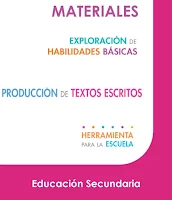 MATERIALES

EXPLORACIÓN DE HABILIDADES BÁSICAS

PRODUCCIÓN DE TEXTOS ESCRITOS

HERRAMIENTA PARA LA ESCUELA

Educación Secundaria